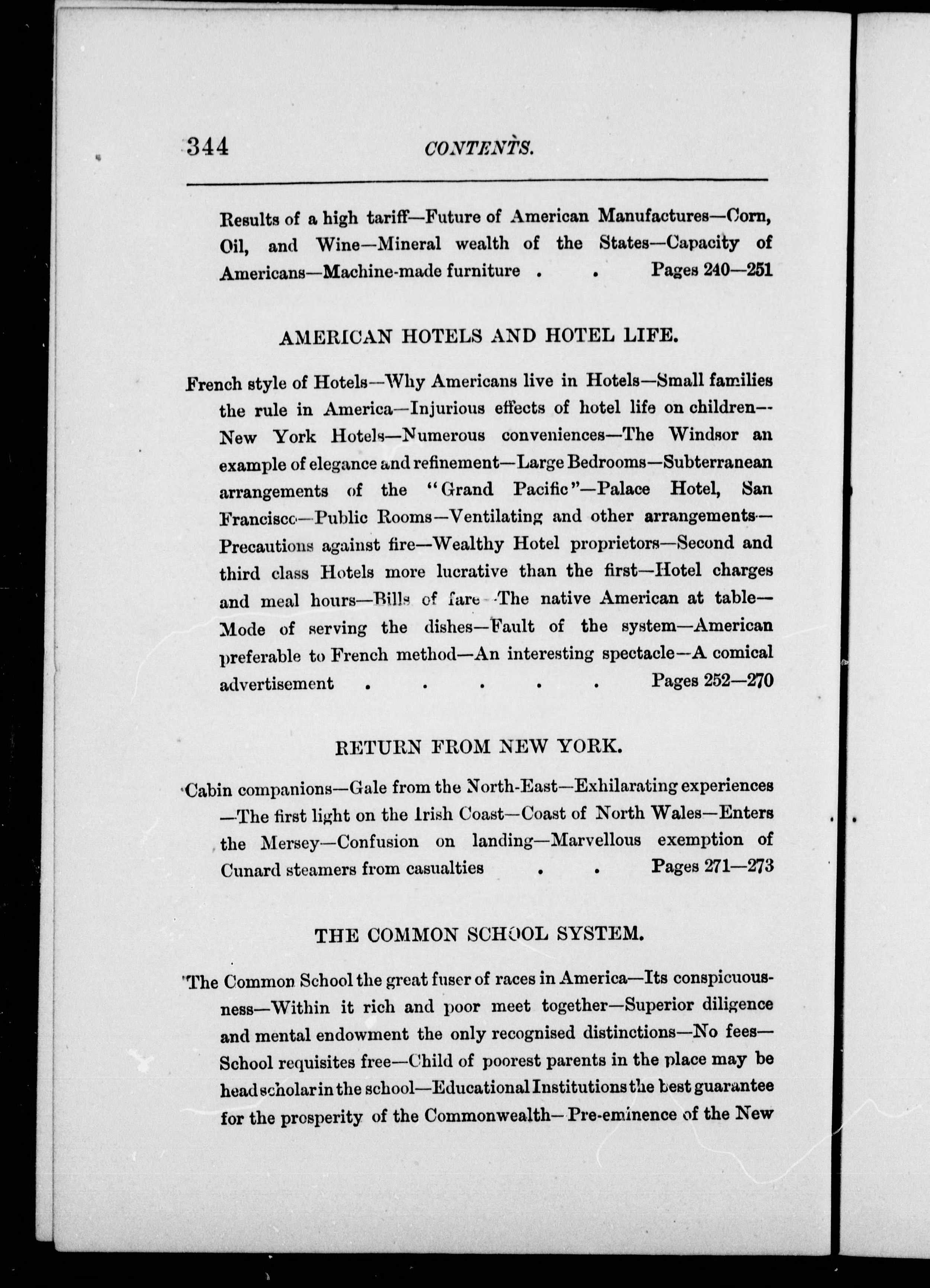 344 CONTENTS.

Results of a high tariff—Future of American Manufactures—Corn, Oil, and Wine—Mineral wealth of the States—Capacity of Americans—Machine-made furniture . . Pages 240—251

AMERICAN HOTELS AND HOTEL LIFE.

French style of Hotels—Why Americans live in Hotels—Small families the rule in America—Injurious effects of hotel life on children—New York Hotels—Numerous conveniences—The Windsor an example of elegance and refinement—Large Bedrooms—Subterranean arrangements of the "Grand Pacific"—Palace Hotel, San Francisco—Public Rooms—Ventilating and other arrangements—Precautions against fire—Wealthy Hotel proprietors—Second and third class Hotels more lucrative than the first—Hotel charges and meal hours—Bills of fare—The native American at table—Mode of serving the dishes—Fault of the system—American preferable to French method—An interesting spectacle—A comical advertisement . . . . . Pages 252—270

RETURN FROM NEW YORK.

Cabin companions—Gale from the North-East—Exhilarating experiences—The first light on the Irish Coast—Coast of North Wales—Enters the Mersey—Confusion on landing—Marvellous exemption of Cunard steamers from casualties . . Pages 271—273

THE COMMON SCHOOL SYSTEM.

The Common School the great fuser of races in America—Its conspicuousness—Within it rich and poor meet together—Superior diligence and mental endowment the only recognised distinctions—No fees—School requisites free—Child of poorest parents in the place may be head scholar in the school—Educational Institutions the best guarantee for the prosperity of the Commonwealth—Pre-eminence of the New